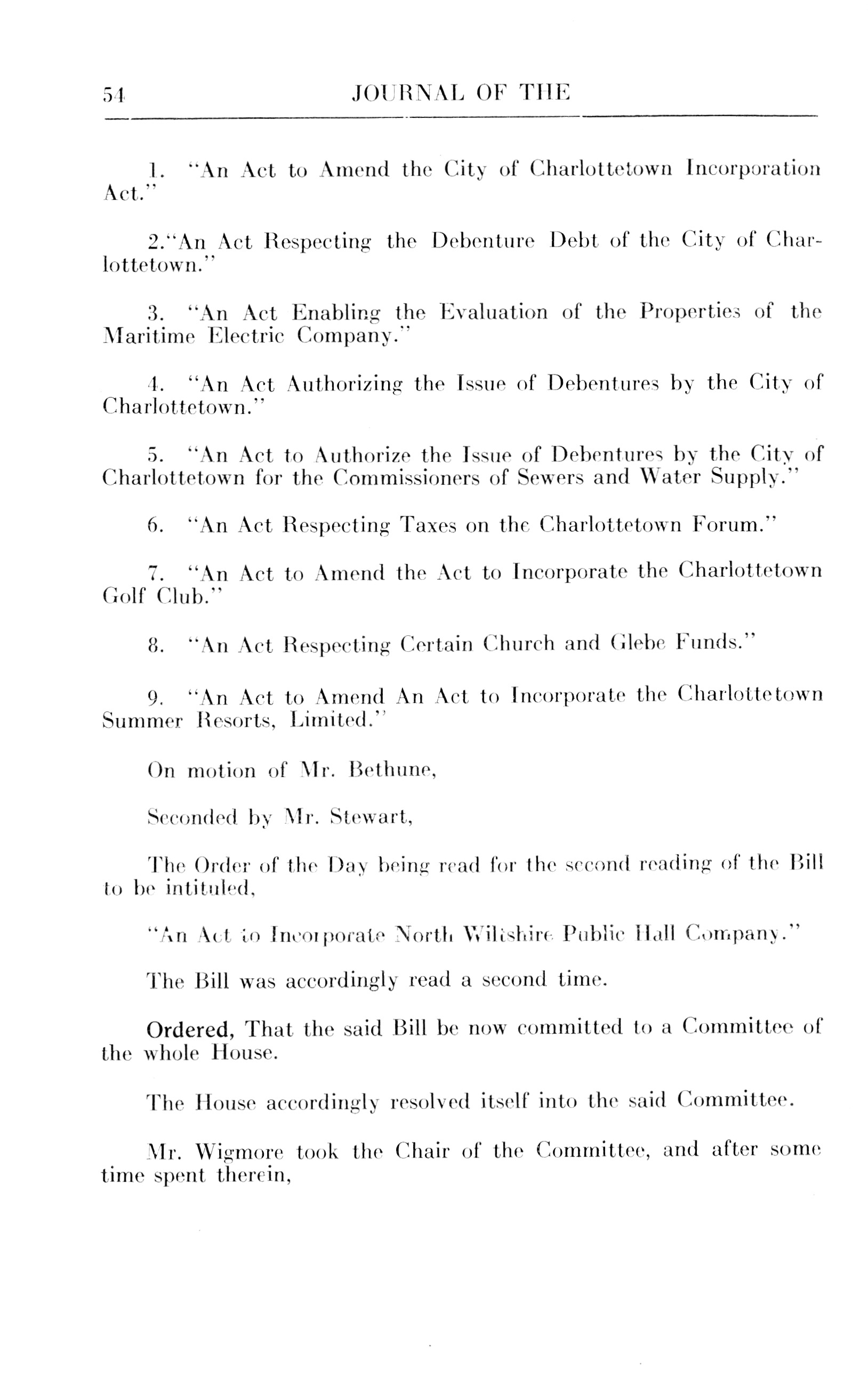 54 JOURNAL OF THE

1. "An Act to Amend the City of Charlottetown Incorporation Act."

2."An Act Respecting the Debenture Debt of the City of Charlottetown."

3. "An Act Enabling the Evaluation of the Properties of the Maritime Electric Company."

4. "An Act Authorizing the Issue of Debentures by the City of Charlottetown."

5. "An Act to Authorize the Issue of Debentures by the City of Charlottetown for the Commissioners of Sewers and Water Supply."

6. "An Act Respecting Taxes on the Charlottetown Forum."

7. "An Act to Amend the Act to Incorporate the Charlottetown Golf Club."

8. "An Act Respecting Certain Church and Glebe Funds."

9. "An Act to Amend An Act to Incorporate the Charlottetown Summer Resorts, Limited."

On motion of Mr. Bethune,

Seconded by Mr. Stewart,

The Order of the Day being read for the second reading of the Bill to be intituled,

"An Act to Incorporate North Wiltshire Public Hall Company."

The Bill was accordingly read a second time.

Ordered, That the said Bill be now committed to a Committee of the whole House.

The House accordingly resolved itself into the said Committee.

Mr. Wigmore took the Chair of the Committee, and after some time spent therein,